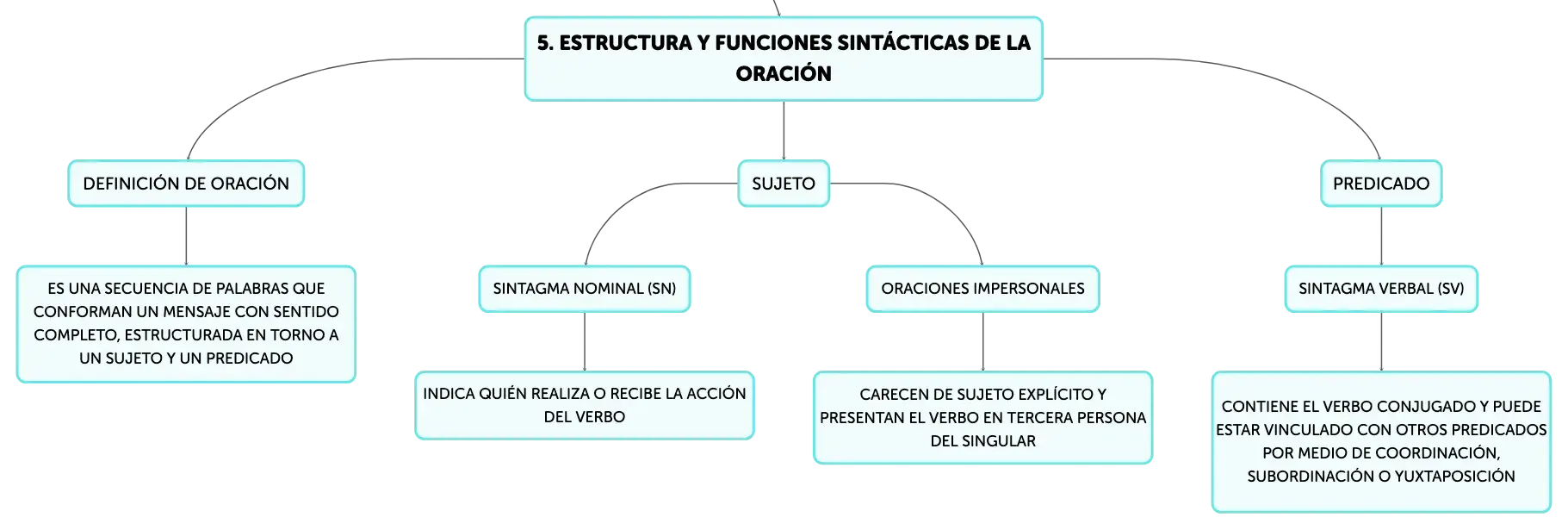 5. ESTRUCTURA Y FUNCIONES SINTÁCTICAS DE LA ORACIÓN

DEFINICIÓN DE ORACIÓN

ES UNA SECUENCIA DE PALABRAS QUE CONFORMAN UN MENSAJE CON SENTIDO COMPLETO, ESTRUCTURADA EN TORNO A UN SUJETO Y UN PREDICADO

SUJETO

SINTAGMA NOMINAL (SN)

INDICA QUIÉN REALIZA O RECIBE LA ACCIÓN DEL VERBO

ORACIONES IMPERSONALES

CARECEN DE SUJETO EXPLÍCITO Y PRESENTAN EL VERBO EN TERCERA PERSONA DEL SINGULAR

PREDICADO

SINTAGMA VERBAL (SV)

CONTIENE EL VERBO CONJUGADO Y PUEDE ESTAR VINCULADO CON OTROS PREDICADOS POR MEDIO DE COORDINACIÓN, SUBORDINACIÓN O YUXTAPOSICIÓN